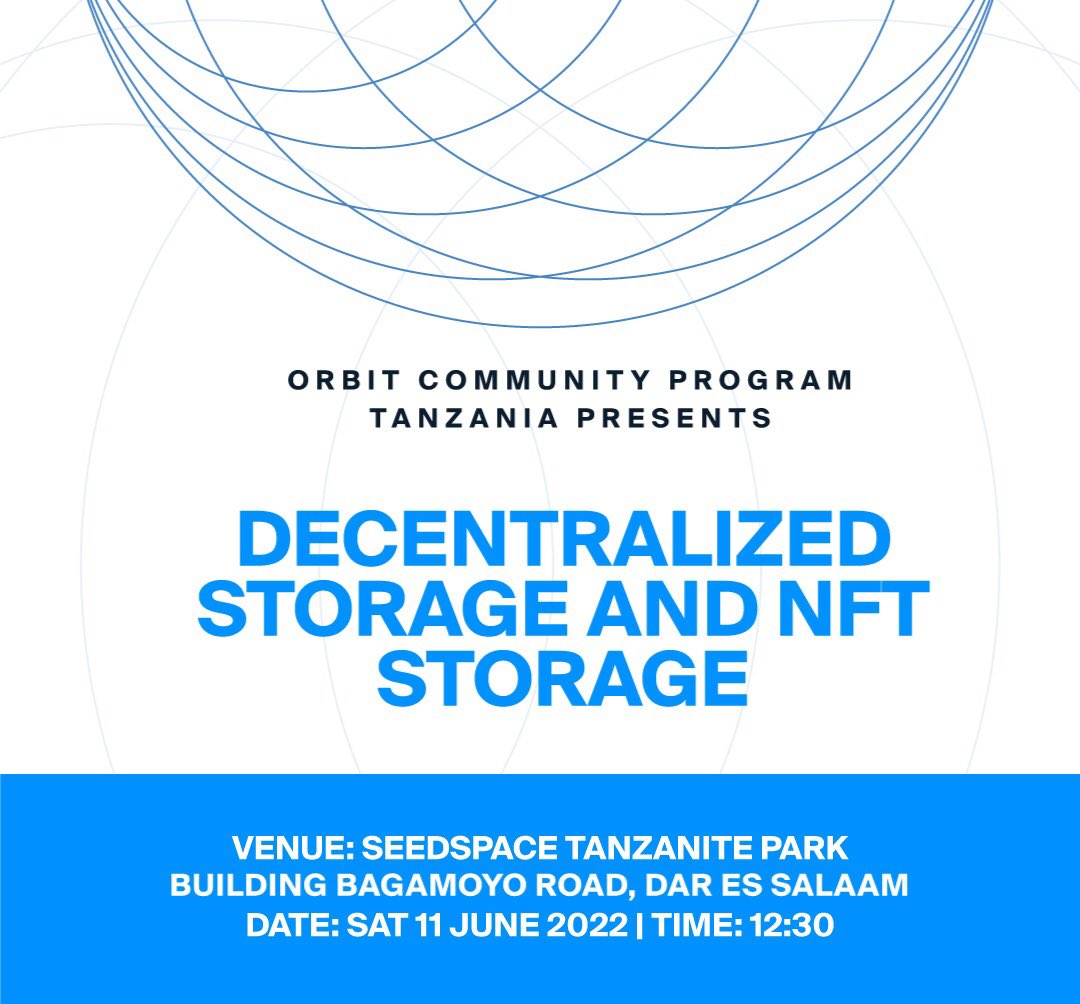 ORBIT COMMUNITY PROGRAM TANZANIA PRESENTS

DECENTRALIZED STORAGE AND NFT STORAGE

VENUE: SEEDSPACE TANZANITE PARK BUILDING BAGAMOYO ROAD, DAR ES SALAAM
DATE: SAT 11 JUNE 2022 | TIME: 12:30